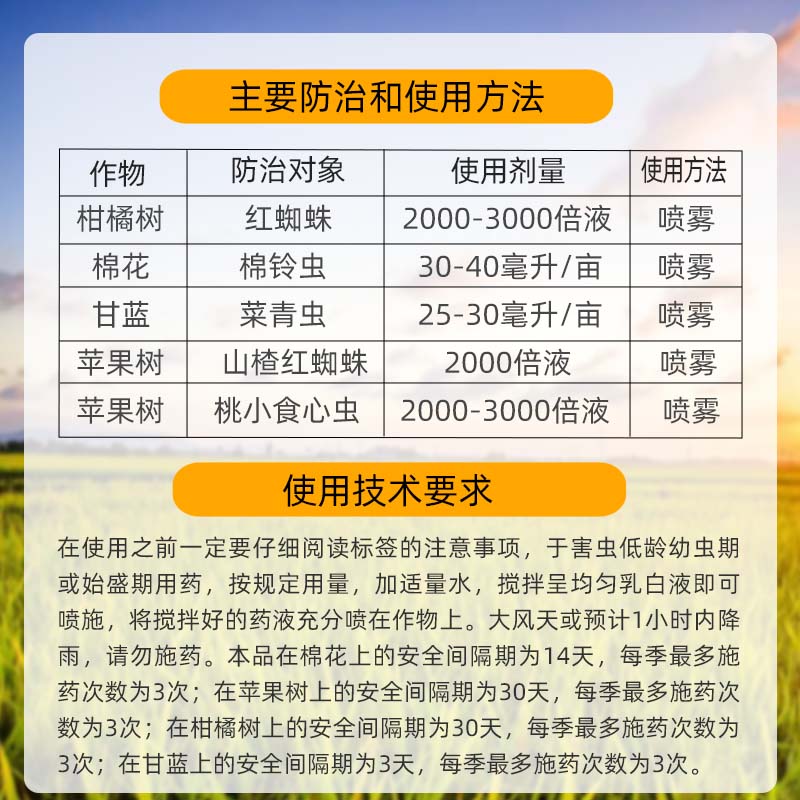 主要防治和使用方法

| 作物 | 防治对象 | 使用剂量 | 使用方法 |
|---|---|---|---|
| 柑橘树 | 红蜘蛛 | 2000-3000倍液 | 喷雾 |
| 棉花 | 棉铃虫 | 30-40毫升/亩 | 喷雾 |
| 甘蓝 | 菜青虫 | 25-30毫升/亩 | 喷雾 |
| 苹果树 | 山楂红蜘蛛 | 2000倍液 | 喷雾 |
| 苹果树 | 桃小食心虫 | 2000-3000倍液 | 喷雾 |

使用技术要求

在使用之前一定要仔细阅读标签的注意事项，于害虫低龄幼虫期或始盛期用药，按规定用量，加适量水，搅拌呈均匀乳白液即可喷施，将搅拌好的药液充分喷在作物上。大风天或预计1小时内降雨，请勿施药。本品在棉花上的安全间隔期为14天，每季最多施药次数为3次；在苹果树上的安全间隔期为30天，每季最多施药次数为3次；在柑橘树上的安全间隔期为30天，每季最多施药次数为3次；在甘蓝上的安全间隔期为3天，每季最多施药次数为3次。